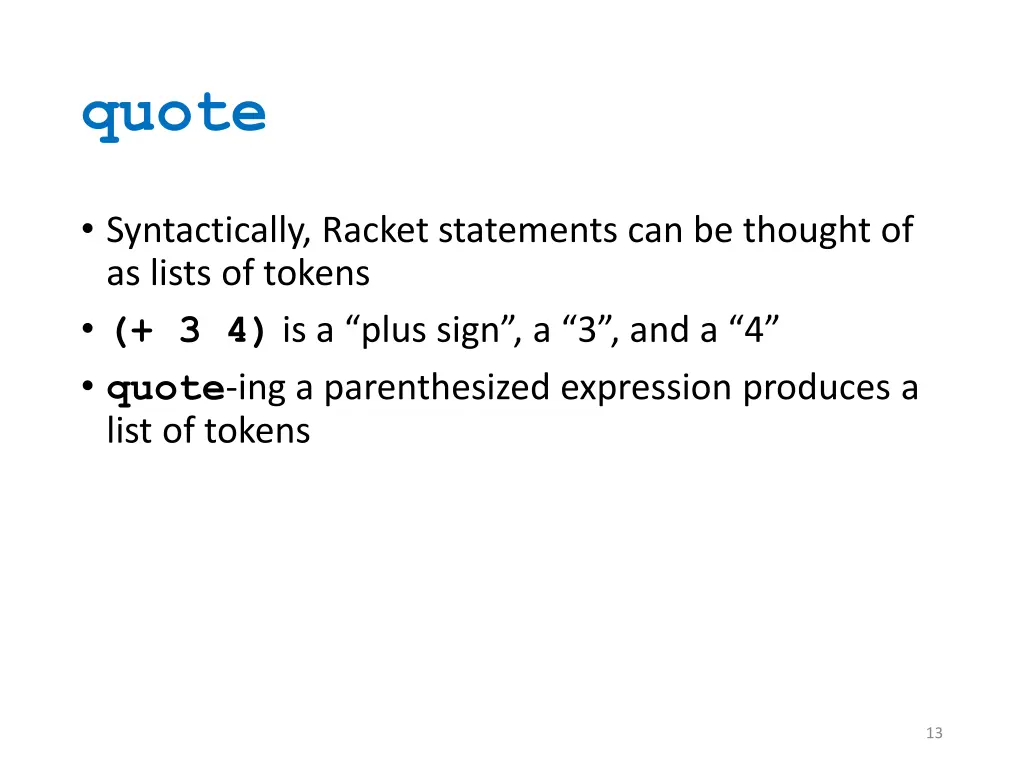 quote

• Syntactically, Racket statements can be thought of as lists of tokens
• (+ 3 4) is a "plus sign", a "3", and a "4"
• quote-ing a parenthesized expression produces a list of tokens

13